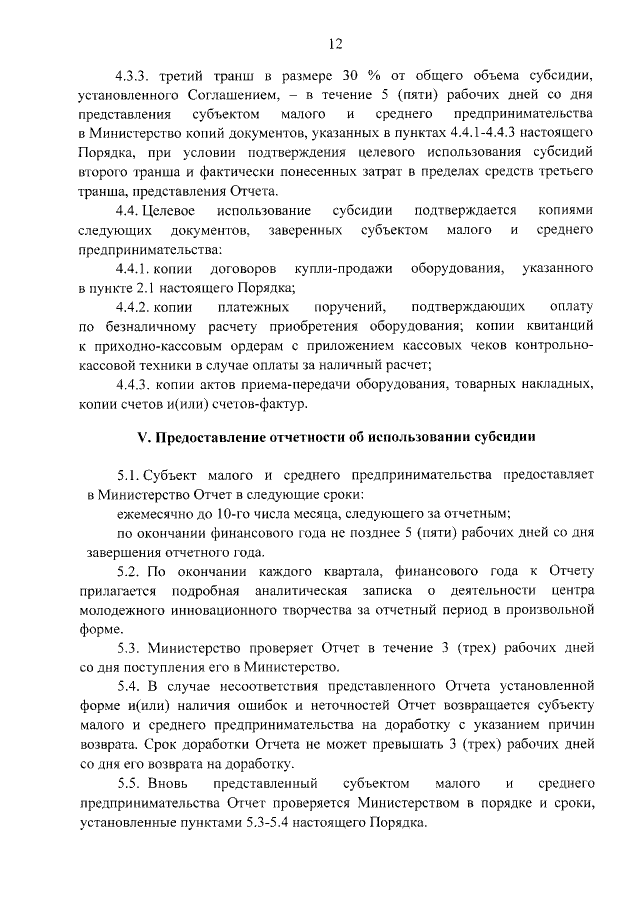 12

4.3.3. третий транш в размере 30 % от общего объема субсидии, установленного Соглашением, – в течение 5 (пяти) рабочих дней со дня представления субъектом малого и среднего предпринимательства в Министерство копий документов, указанных в пунктах 4.4.1-4.4.3 настоящего Порядка, при условии подтверждения целевого использования субсидий второго транша и фактически понесенных затрат в пределах средств третьего транша, представления Отчета.

4.4. Целевое использование субсидии подтверждается копиями следующих документов, заверенных субъектом малого и среднего предпринимательства:

4.4.1. копии договоров купли-продажи оборудования, указанного в пункте 2.1 настоящего Порядка;

4.4.2. копии платежных поручений, подтверждающих оплату по безналичному расчету приобретения оборудования; копии квитанций к приходно-кассовым ордерам с приложением кассовых чеков контрольно-кассовой техники в случае оплаты за наличный расчет;

4.4.3. копии актов приема-передачи оборудования, товарных накладных, копии счетов и(или) счетов-фактур.

V. Предоставление отчетности об использовании субсидии

5.1. Субъект малого и среднего предпринимательства предоставляет в Министерство Отчет в следующие сроки:

ежемесячно до 10-го числа месяца, следующего за отчетным;

по окончании финансового года не позднее 5 (пяти) рабочих дней со дня завершения отчетного года.

5.2. По окончании каждого квартала, финансового года к Отчету прилагается подробная аналитическая записка о деятельности центра молодежного инновационного творчества за отчетный период в произвольной форме.

5.3. Министерство проверяет Отчет в течение 3 (трех) рабочих дней со дня поступления его в Министерство.

5.4. В случае несоответствия представленного Отчета установленной форме и(или) наличия ошибок и неточностей Отчет возвращается субъекту малого и среднего предпринимательства на доработку с указанием причин возврата. Срок доработки Отчета не может превышать 3 (трех) рабочих дней со дня его возврата на доработку.

5.5. Вновь представленный субъектом малого и среднего предпринимательства Отчет проверяется Министерством в порядке и сроки, установленные пунктами 5.3-5.4 настоящего Порядка.